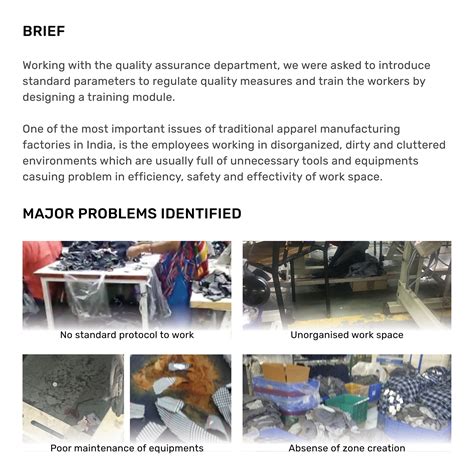 BRIEF

Working with the quality assurance department, we were asked to introduce standard parameters to regulate quality measures and train the workers by designing a training module.

One of the most important issues of traditional apparel manufacturing factories in India, is the employees working in disorganized, dirty and cluttered environments which are usually full of unnecessary tools and equipments casuing problem in efficiency, safety and effectivity of work space.

MAJOR PROBLEMS IDENTIFIED

No standard protocol to work

Unorganised work space

Poor maintenance of equipments

Absense of zone creation